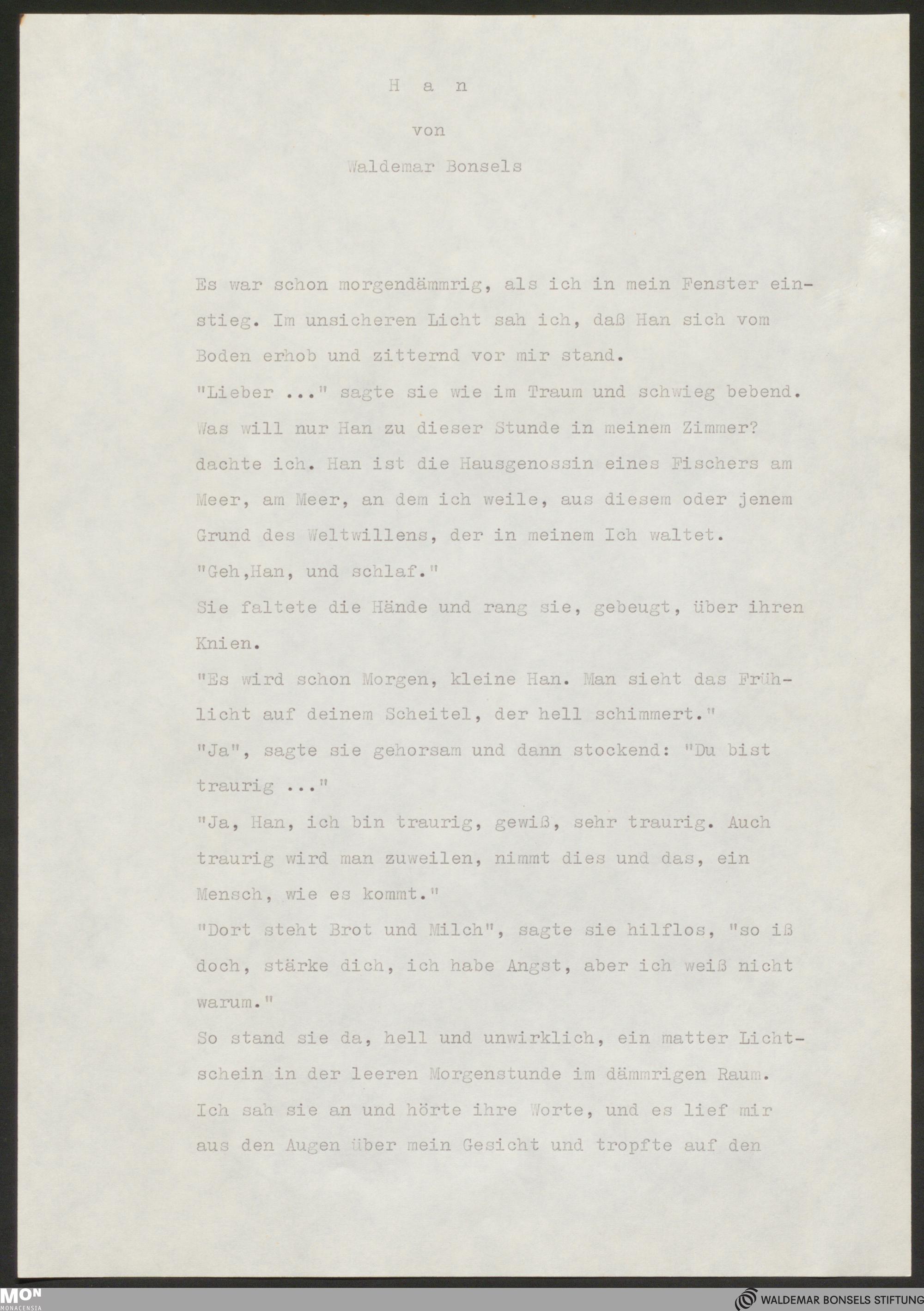 H a n

von

Waldemar Bonsels

Es war schon morgendämmrig, als ich in mein Fenster einstieg. Im unsicheren Licht sah ich, daß Han sich vom Boden erhob und zitternd vor mir stand.
"Lieber ..." sagte sie wie im Traum und schwieg bebend. Was will nur Han zu dieser Stunde in meinem Zimmer? dachte ich. Han ist die Hausgenossin eines Fischers am Meer, am Meer, an dem ich weile, aus diesem oder jenem Grund des Weltwillens, der in meinem Ich waltet.
"Geh,Han, und schlaf."
Sie faltete die Hände und rang sie, gebeugt, über ihren Knien.
"Es wird schon Morgen, kleine Han. Man sieht das Frühlicht auf deinem Scheitel, der hell schimmert."
"Ja", sagte sie gehorsam und dann stockend: "Du bist traurig ..."
"Ja, Han, ich bin traurig, gewiß, sehr traurig. Auch traurig wird man zuweilen, nimmt dies und das, ein Mensch, wie es kommt."
"Dort steht Brot und Milch", sagte sie hilflos, "so iß doch, stärke dich, ich habe Angst, aber ich weiß nicht warum."
So stand sie da, hell und unwirklich, ein matter Lichtschein in der leeren Morgenstunde im dämmrigen Raum. Ich sah sie an und hörte ihre Worte, und es lief mir aus den Augen über mein Gesicht und tropfte auf den

MON MONACENSIA

WALDEMAR BONSELS STIFTUNG